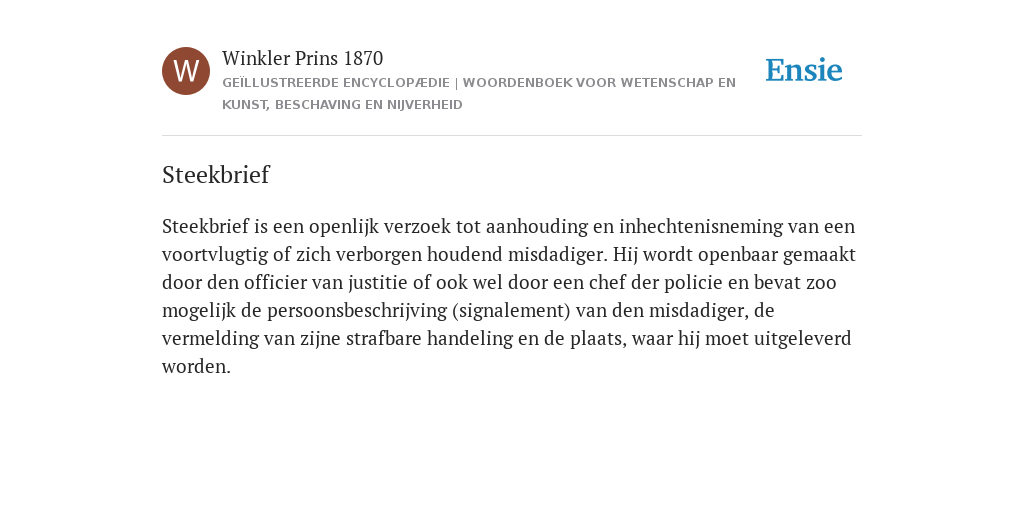 W

Winkler Prins 1870

GEÏLLUSTREERDE ENCYCLOPÆDIE | WOORDENBOEK VOOR WETENSCHAP EN KUNST, BESCHAVING EN NIJVERHEID

Ensie

Steekbrief

Steekbrief is een openlijk verzoek tot aanhouding en inhechtenisneming van een voortvlugtig of zich verborgen houdend misdadiger. Hij wordt openbaar gemaakt door den officier van justitie of ook wel door een chef der policie en bevat zoo mogelijk de persoonsbeschrijving (signalement) van den misdadiger, de vermelding van zijne strafbare handeling en de plaats, waar hij moet uitgeleverd worden.